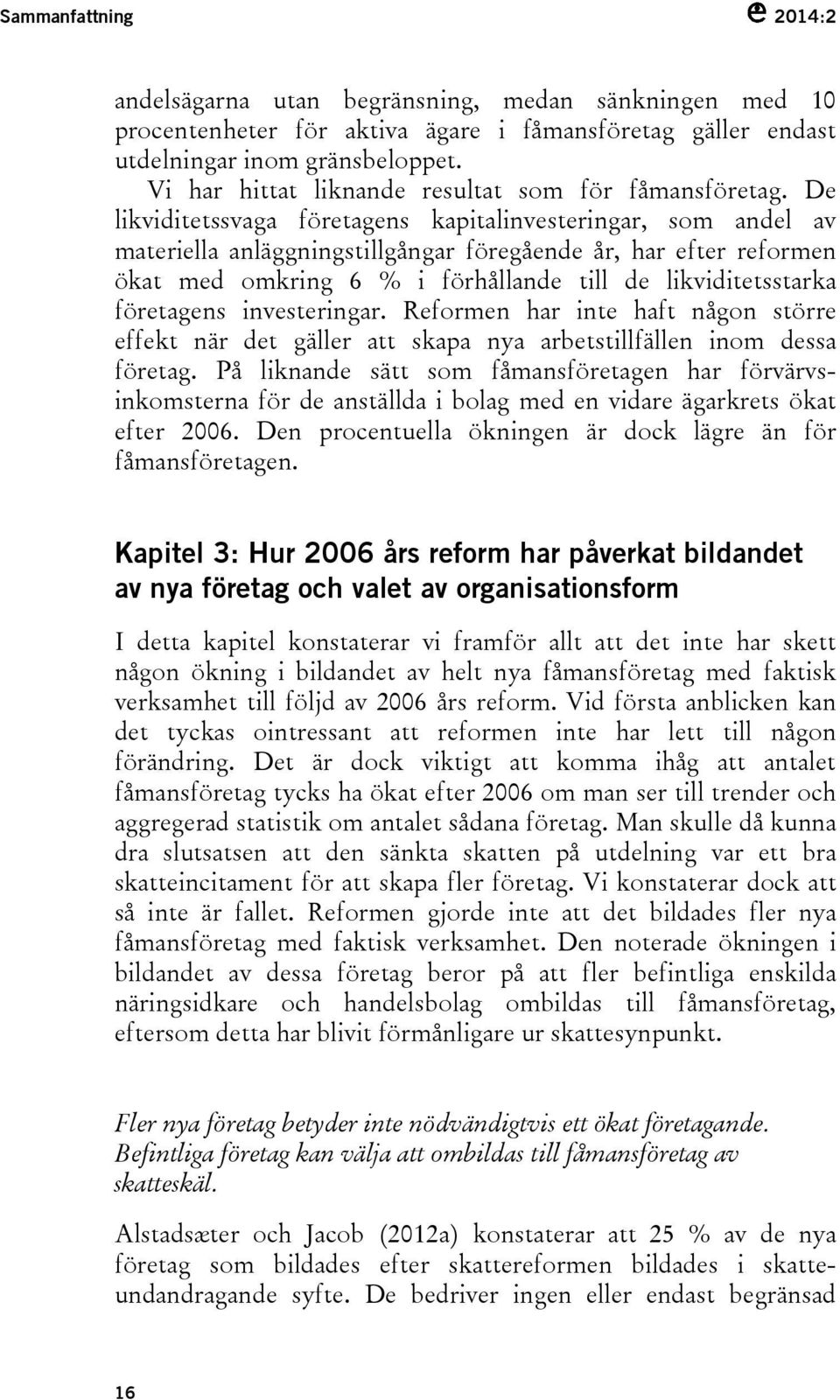 Sammanfattning 2014:2

andelsägarna utan begränsning, medan sänkningen med 10 procentenheter för aktiva ägare i fåmansföretag gäller endast utdelningar inom gränsbeloppet.

Vi har hittat liknande resultat som för fåmansföretag. De likviditetssvaga företagens kapitalinvesteringar, som andel av materiella anläggningstillgångar föregående år, har efter reformen ökat med omkring 6 % i förhållande till de likviditetsstarka företagens investeringar. Reformen har inte haft någon större effekt när det gäller att skapa nya arbetstillfällen inom dessa företag. På liknande sätt som fåmansföretagen har förvärvsinkomsterna för de anställda i bolag med en vidare ägarkrets ökat efter 2006. Den procentuella ökningen är dock lägre än för fåmansföretagen.

Kapitel 3: Hur 2006 års reform har påverkat bildandet av nya företag och valet av organisationsform

I detta kapitel konstaterar vi framför allt att det inte har skett någon ökning i bildandet av helt nya fåmansföretag med faktisk verksamhet till följd av 2006 års reform. Vid första anblicken kan det tyckas ointressant att reformen inte har lett till någon förändring. Det är dock viktigt att komma ihåg att antalet fåmansföretag tycks ha ökat efter 2006 om man ser till trender och aggregerad statistik om antalet sådana företag. Man skulle då kunna dra slutsatsen att den sänkta skatten på utdelning var ett bra skatteincitament för att skapa fler företag. Vi konstaterar dock att så inte är fallet. Reformen gjorde inte att det bildades fler nya fåmansföretag med faktisk verksamhet. Den noterade ökningen i bildandet av dessa företag beror på att fler befintliga enskilda näringsidkare och handelsbolag ombildas till fåmansföretag, eftersom detta har blivit förmånligare ur skattesynpunkt.

Fler nya företag betyder inte nödvändigtvis ett ökat företagande. Befintliga företag kan välja att ombildas till fåmansföretag av skatteskäl.

Alstadsæter och Jacob (2012a) konstaterar att 25 % av de nya företag som bildades efter skattereformen bildades i skatteundandragande syfte. De bedriver ingen eller endast begränsad

16